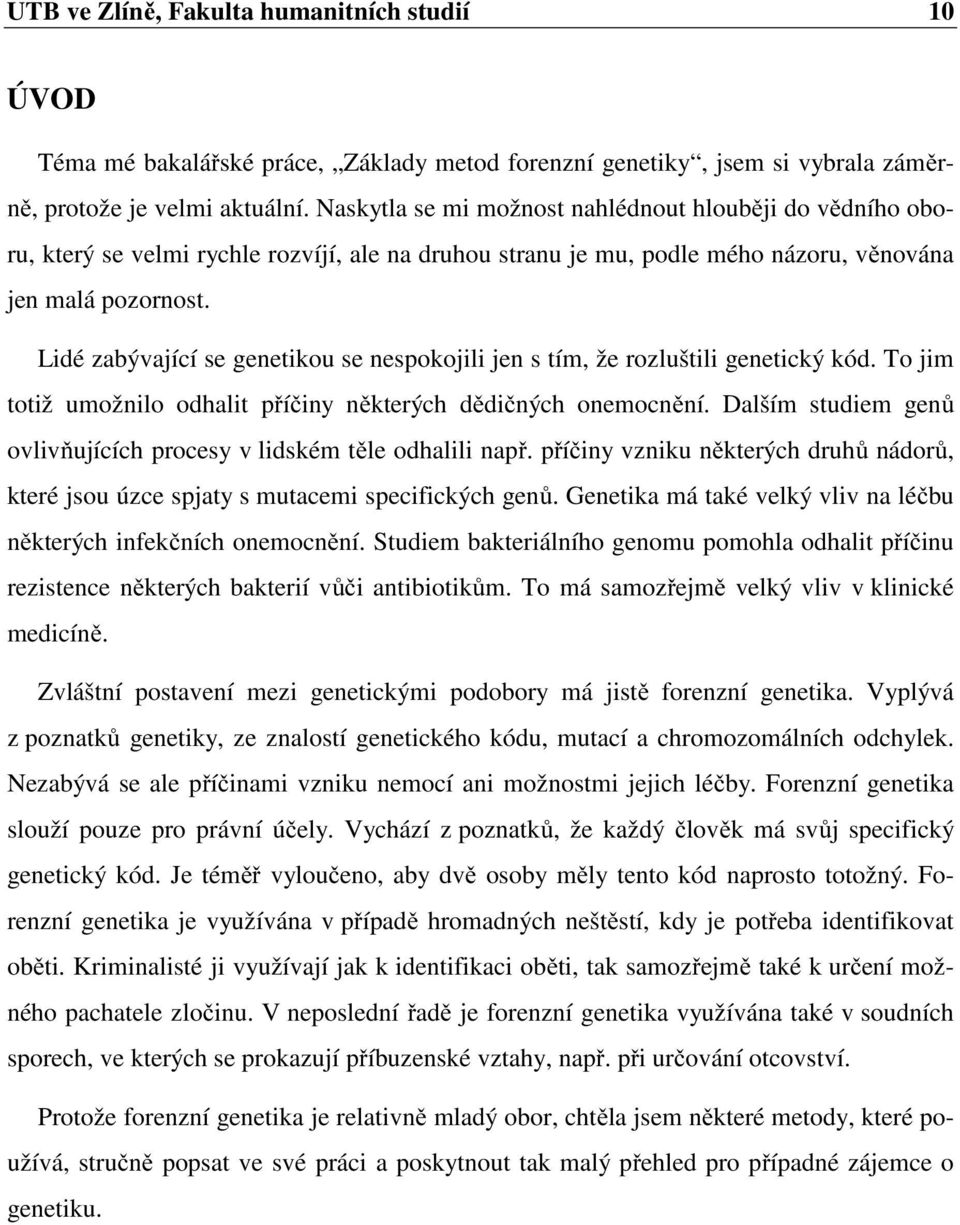 UTB ve Zlíně, Fakulta humanitních studií 10

ÚVOD

Téma mé bakalářské práce, „Základy metod forenzní genetiky“, jsem si vybrala záměrně, protože je velmi aktuální. Naskytla se mi možnost nahlédnout hlouběji do vědního oboru, který se velmi rychle rozvíjí, ale na druhou stranu je mu, podle mého názoru, věnována jen malá pozornost.

Lidé zabývající se genetikou se nespokojili jen s tím, že rozluštili genetický kód. To jim totiž umožnilo odhalit příčiny některých dědičných onemocnění. Dalším studiem genů ovlivňujících procesy v lidském těle odhalili např. příčiny vzniku některých druhů nádorů, které jsou úzce spjaty s mutacemi specifických genů. Genetika má také velký vliv na léčbu některých infekčních onemocnění. Studiem bakteriálního genomu pomohla odhalit příčinu rezistence některých bakterií vůči antibiotikům. To má samozřejmě velký vliv v klinické medicíně.

Zvláštní postavení mezi genetickými podobory má jistě forenzní genetika. Vyplývá z poznatků genetiky, ze znalostí genetického kódu, mutací a chromozomálních odchylek. Nezabývá se ale příčinami vzniku nemocí ani možnostmi jejich léčby. Forenzní genetika slouží pouze pro právní účely. Vychází z poznatků, že každý člověk má svůj specifický genetický kód. Je téměř vyloučeno, aby dvě osoby měly tento kód naprosto totožný. Forenzní genetika je využívána v případě hromadných neštěstí, kdy je potřeba identifikovat oběti. Kriminalisté ji využívají jak k identifikaci oběti, tak samozřejmě také k určení možného pachatele zločinu. V neposlední řadě je forenzní genetika využívána také v soudních sporech, ve kterých se prokazují příbuzenské vztahy, např. při určování otcovství.

Protože forenzní genetika je relativně mladý obor, chtěla jsem některé metody, které používá, stručně popsat ve své práci a poskytnout tak malý přehled pro případné zájemce o genetiku.